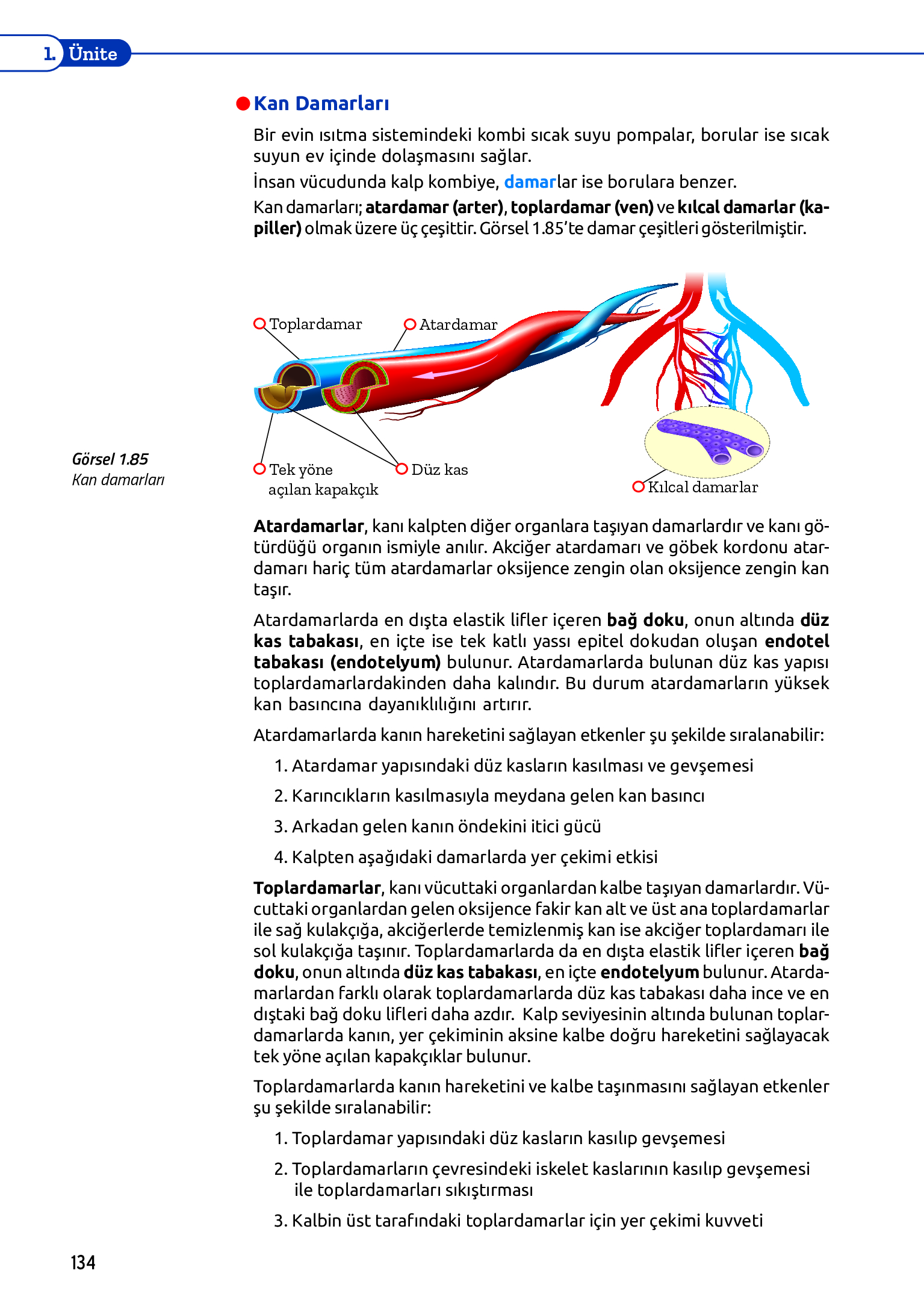 1. Ünite

Kan Damarları

Bir evin ısıtma sistemindeki kombi sıcak suyu pompalar, borular ise sıcak suyun ev içinde dolaşmasını sağlar.

İnsan vücudunda kalp kombiye, damarlar ise borulara benzer.

Kan damarları; atardamar (arter), toplardamar (ven) ve kılcal damarlar (kapiller) olmak üzere üç çeşittir. Görsel 1.85'te damar çeşitleri gösterilmiştir.

Toplardamar
Atardamar
Tek yöne açılan kapakçık
Düz kas
Kılcal damarlar

Görsel 1.85
Kan damarları

Atardamarlar, kanı kalpten diğer organlara taşıyan damarlardır ve kanı götürdüğü organın ismiyle anılır. Akciğer atardamarı ve göbek kordonu atardamarı hariç tüm atardamarlar oksijence zengin olan oksijence zengin kan taşır.

Atardamarlarda en dışta elastik lifler içeren bağ doku, onun altında düz kas tabakası, en içte ise tek katlı yassı epitel dokudan oluşan endotel tabakası (endotelyum) bulunur. Atardamarlarda bulunan düz kas yapısı toplardamarlardakinden daha kalındır. Bu durum atardamarların yüksek kan basıncına dayanıklılığını artırır.

Atardamarlarda kanın hareketini sağlayan etkenler şu şekilde sıralanabilir:

1. Atardamar yapısındaki düz kasların kasılması ve gevşemesi
2. Karıncıkların kasılmasıyla meydana gelen kan basıncı
3. Arkadan gelen kanın öndekini itici gücü
4. Kalpten aşağıdaki damarlarda yer çekimi etkisi

Toplardamarlar, kanı vücuttaki organlardan kalbe taşıyan damarlardır. Vücuttaki organlardan gelen oksijence fakir kan alt ve üst ana toplardamarlar ile sağ kulakçığa, akciğerlerde temizlenmiş kan ise akciğer toplardamarı ile sol kulakçığa taşınır. Toplardamarlarda da en dışta elastik lifler içeren bağ doku, onun altında düz kas tabakası, en içte endotelyum bulunur. Atardamarlardan farklı olarak toplardamarlarda düz kas tabakası daha ince ve en dıştaki bağ doku lifleri daha azdır. Kalp seviyesinin altında bulunan toplardamarlarda kanın, yer çekiminin aksine kalbe doğru hareketini sağlayacak tek yöne açılan kapakçıklar bulunur.

Toplardamarlarda kanın hareketini ve kalbe taşınmasını sağlayan etkenler şu şekilde sıralanabilir:

1. Toplardamar yapısındaki düz kasların kasılıp gevşemesi
2. Toplardamarların çevresindeki iskelet kaslarının kasılıp gevşemesi ile toplardamarları sıkıştırması
3. Kalbin üst tarafındaki toplardamarlar için yer çekimi kuvveti

134